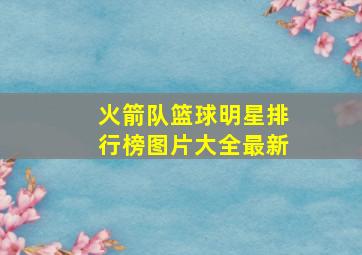 火箭队篮球明星排行榜图片大全最新